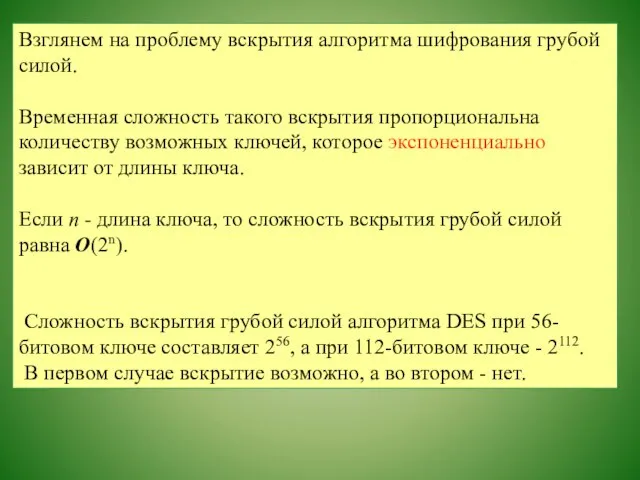 Взглянем на проблему вскрытия алгоритма шифрования грубой силой.

Временная сложность такого вскрытия пропорциональна количеству возможных ключей, которое экспоненциально зависит от длины ключа.

Если $n$ - длина ключа, то сложность вскрытия грубой силой равна $O(2^n)$.

Сложность вскрытия грубой силой алгоритма DES при 56-битовом ключе составляет $2^{56}$, а при 112-битовом ключе - $2^{112}$. В первом случае вскрытие возможно, а во втором - нет.